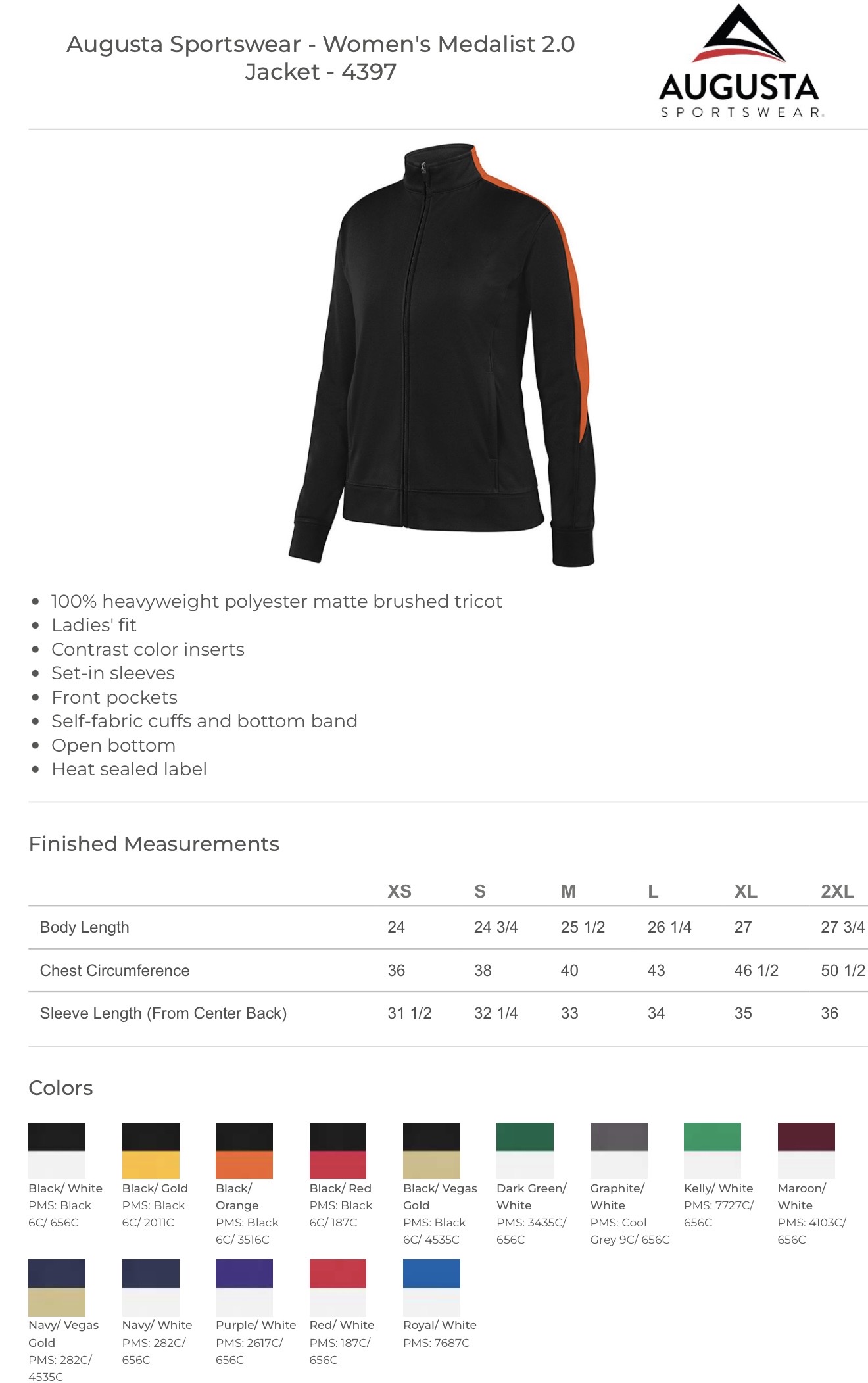 Augusta Sportswear - Women's Medalist 2.0 Jacket - 4397

AUGUSTA
SPORTSWEAR.

- 100% heavyweight polyester matte brushed tricot
- Ladies' fit
- Contrast color inserts
- Set-in sleeves
- Front pockets
- Self-fabric cuffs and bottom band
- Open bottom
- Heat sealed label

Finished Measurements

| | XS | S | M | L | XL | 2XL |
|---|---|---|---|---|---|---|
| Body Length | 24 | 24 3/4 | 25 1/2 | 26 1/4 | 27 | 27 3/4 |
| Chest Circumference | 36 | 38 | 40 | 43 | 46 1/2 | 50 1/2 |
| Sleeve Length (From Center Back) | 31 1/2 | 32 1/4 | 33 | 34 | 35 | 36 |

Colors

Black/ White PMS: Black 6C/ 656C

Black/ Gold PMS: Black 6C/ 2011C

Black/ Orange PMS: Black 6C/ 3516C

Black/ Red PMS: Black 6C/ 187C

Black/ Vegas Gold PMS: Black 6C/ 4535C

Dark Green/ White PMS: 3435C/ 656C

Graphite/ White PMS: Cool Grey 9C/ 656C

Kelly/ White PMS: 7727C/ 656C

Maroon/ White PMS: 4103C/ 656C

Navy/ Vegas Gold PMS: 282C/ 4535C

Navy/ White PMS: 282C/ 656C

Purple/ White PMS: 2617C/ 656C

Red/ White PMS: 187C/ 656C

Royal/ White PMS: 7687C